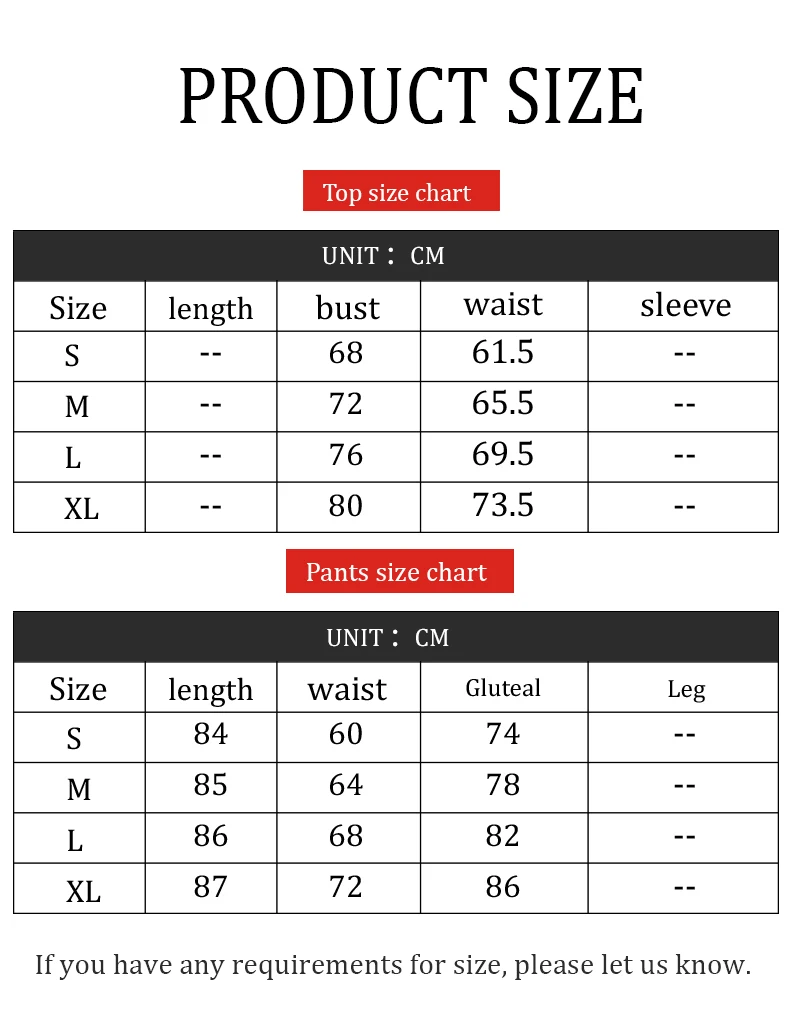 PRODUCT SIZE

Top size chart

UNIT： CM

| Size | length | bust | waist | sleeve |
|---|---|---|---|---|
| S | -- | 68 | 61.5 | -- |
| M | -- | 72 | 65.5 | -- |
| L | -- | 76 | 69.5 | -- |
| XL | -- | 80 | 73.5 | -- |

Pants size chart

UNIT： CM

| Size | length | waist | Gluteal | Leg |
|---|---|---|---|---|
| S | 84 | 60 | 74 | -- |
| M | 85 | 64 | 78 | -- |
| L | 86 | 68 | 82 | -- |
| XL | 87 | 72 | 86 | -- |

If you have any requirements for size, please let us know.